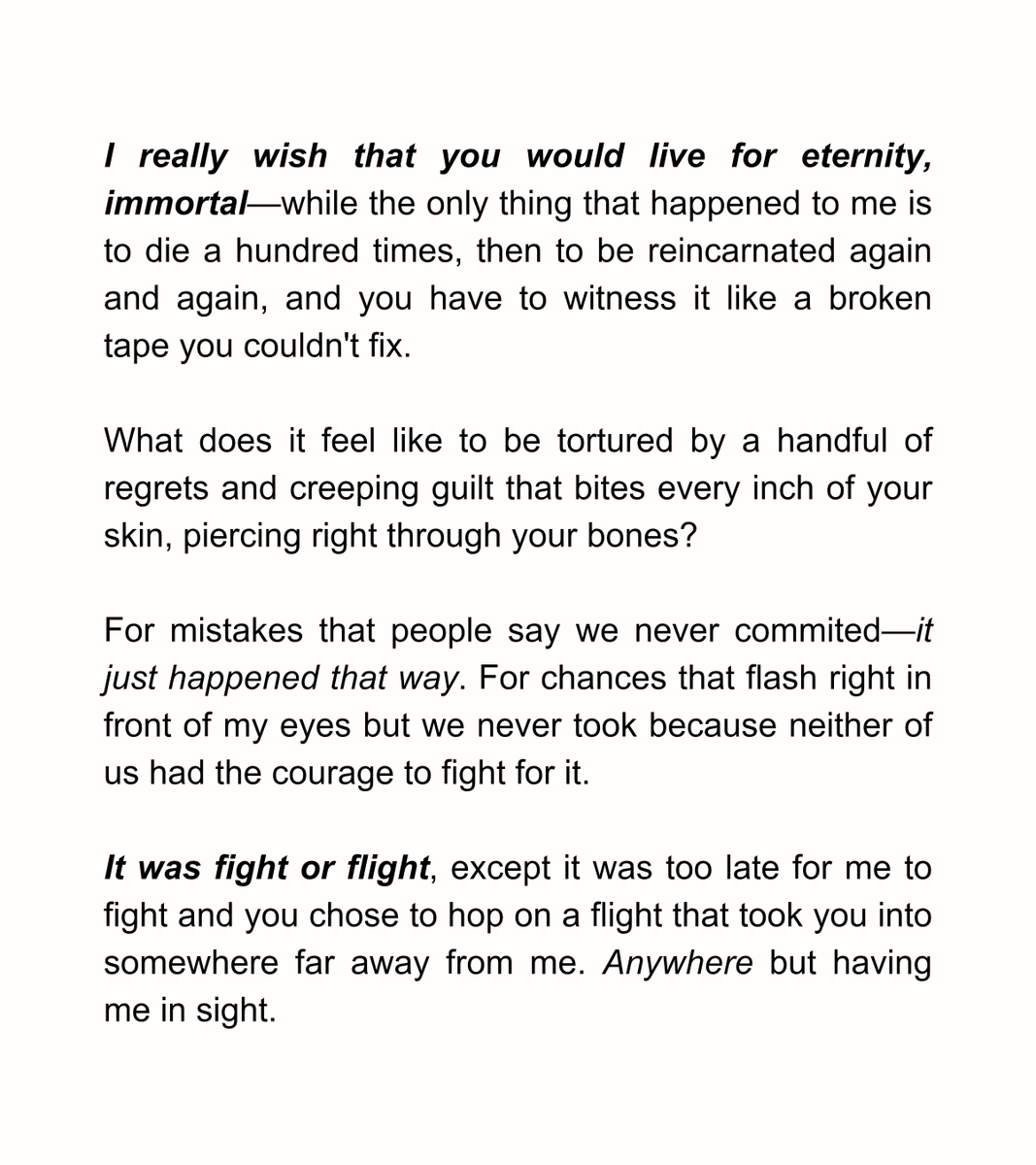 I really wish that you would live for eternity, immortal—while the only thing that happened to me is to die a hundred times, then to be reincarnated again and again, and you have to witness it like a broken tape you couldn't fix.

What does it feel like to be tortured by a handful of regrets and creeping guilt that bites every inch of your skin, piercing right through your bones?

For mistakes that people say we never commited—it just happened that way. For chances that flash right in front of my eyes but we never took because neither of us had the courage to fight for it.

It was fight or flight, except it was too late for me to fight and you chose to hop on a flight that took you into somewhere far away from me. Anywhere but having me in sight.